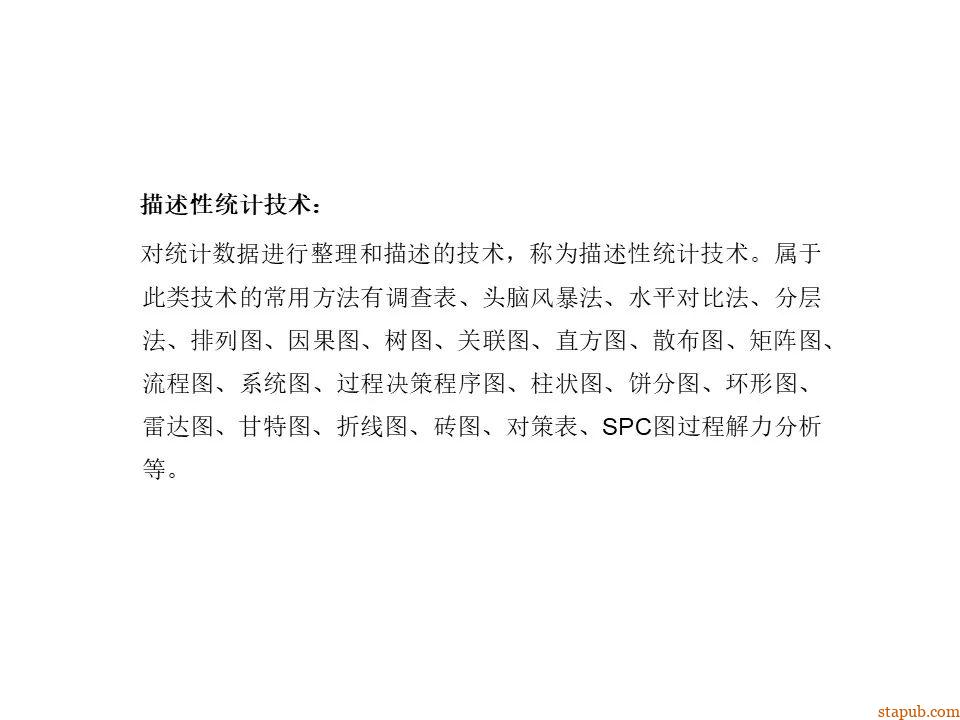 描述性统计技术：

对统计数据进行整理和描述的技术，称为描述性统计技术。属于此类技术的常用方法有调查表、头脑风暴法、水平对比法、分层法、排列图、因果图、树图、关联图、直方图、散布图、矩阵图、流程图、系统图、过程决策程序图、柱状图、饼分图、环形图、雷达图、甘特图、折线图、砖图、对策表、SPC图过程解力分析等。

stapub.com